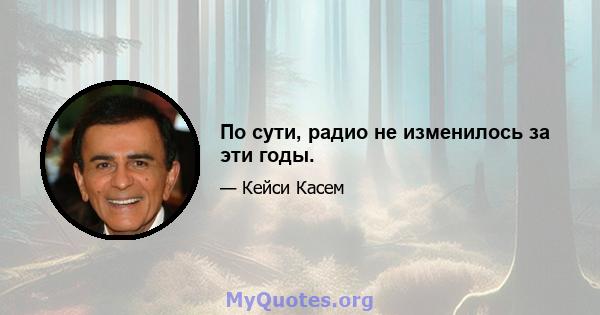 По сути, радио не изменилось за эти годы.

— Кейси Касем

MyQuotes.org